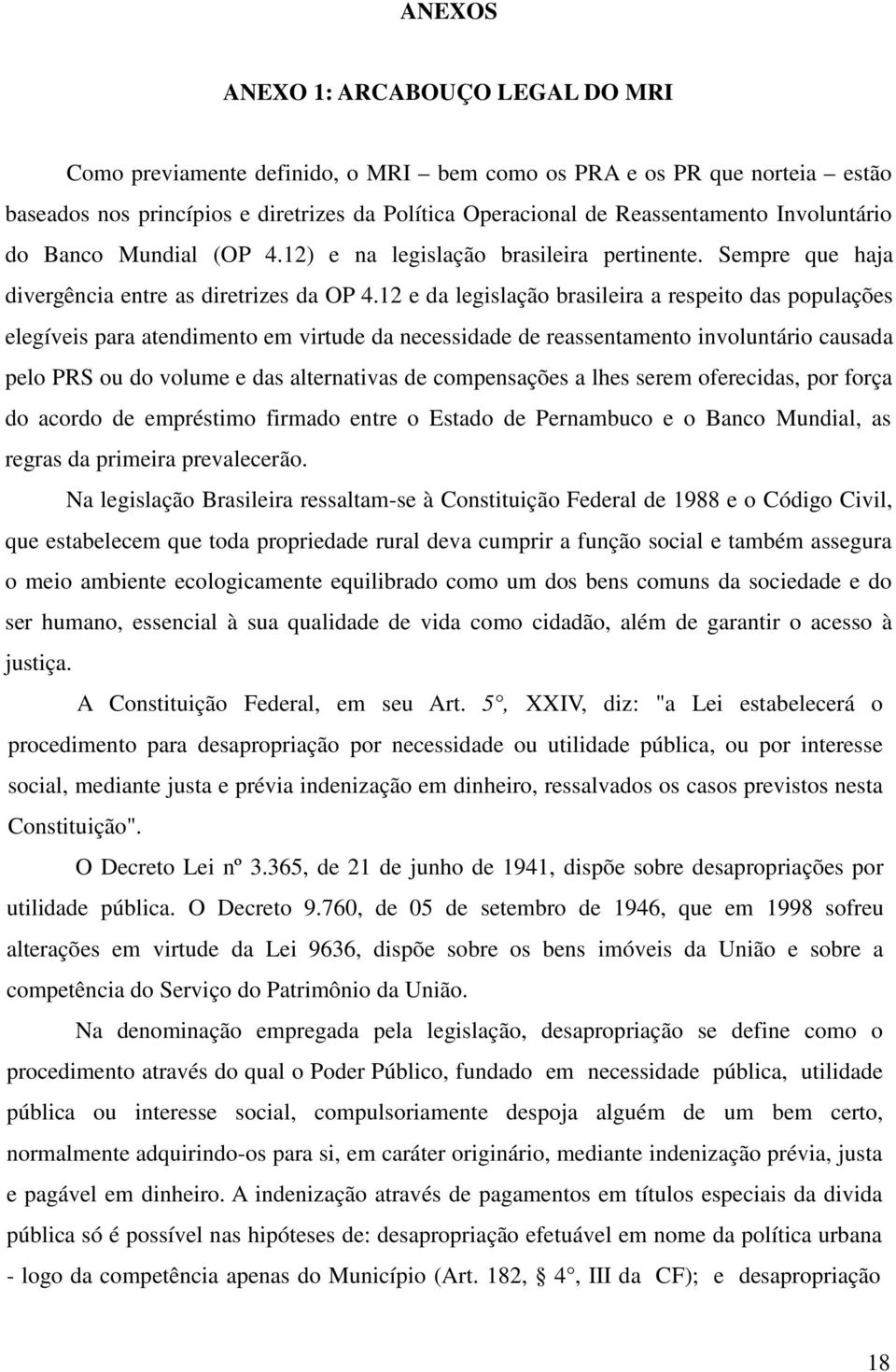 ANEXOS

ANEXO 1: ARCABOUÇO LEGAL DO MRI

Como previamente definido, o MRI – bem como os PRA e os PR que norteia – estão baseados nos princípios e diretrizes da Política Operacional de Reassentamento Involuntário do Banco Mundial (OP 4.12) e na legislação brasileira pertinente. Sempre que haja divergência entre as diretrizes da OP 4.12 e da legislação brasileira a respeito das populações elegíveis para atendimento em virtude da necessidade de reassentamento involuntário causada pelo PRS ou do volume e das alternativas de compensações a lhes serem oferecidas, por força do acordo de empréstimo firmado entre o Estado de Pernambuco e o Banco Mundial, as regras da primeira prevalecerão.

Na legislação Brasileira ressaltam-se à Constituição Federal de 1988 e o Código Civil, que estabelecem que toda propriedade rural deva cumprir a função social e também assegura o meio ambiente ecologicamente equilibrado como um dos bens comuns da sociedade e do ser humano, essencial à sua qualidade de vida como cidadão, além de garantir o acesso à justiça.

A Constituição Federal, em seu Art. 5°, XXIV, diz: "a Lei estabelecerá o procedimento para desapropriação por necessidade ou utilidade pública, ou por interesse social, mediante justa e prévia indenização em dinheiro, ressalvados os casos previstos nesta Constituição".

O Decreto Lei nº 3.365, de 21 de junho de 1941, dispõe sobre desapropriações por utilidade pública. O Decreto 9.760, de 05 de setembro de 1946, que em 1998 sofreu alterações em virtude da Lei 9636, dispõe sobre os bens imóveis da União e sobre a competência do Serviço do Patrimônio da União.

Na denominação empregada pela legislação, desapropriação se define como o procedimento através do qual o Poder Público, fundado em necessidade pública, utilidade pública ou interesse social, compulsoriamente despoja alguém de um bem certo, normalmente adquirindo-os para si, em caráter originário, mediante indenização prévia, justa e pagável em dinheiro. A indenização através de pagamentos em títulos especiais da divida pública só é possível nas hipóteses de: desapropriação efetuável em nome da política urbana - logo da competência apenas do Município (Art. 182, § 4°, III da CF); e desapropriação

18